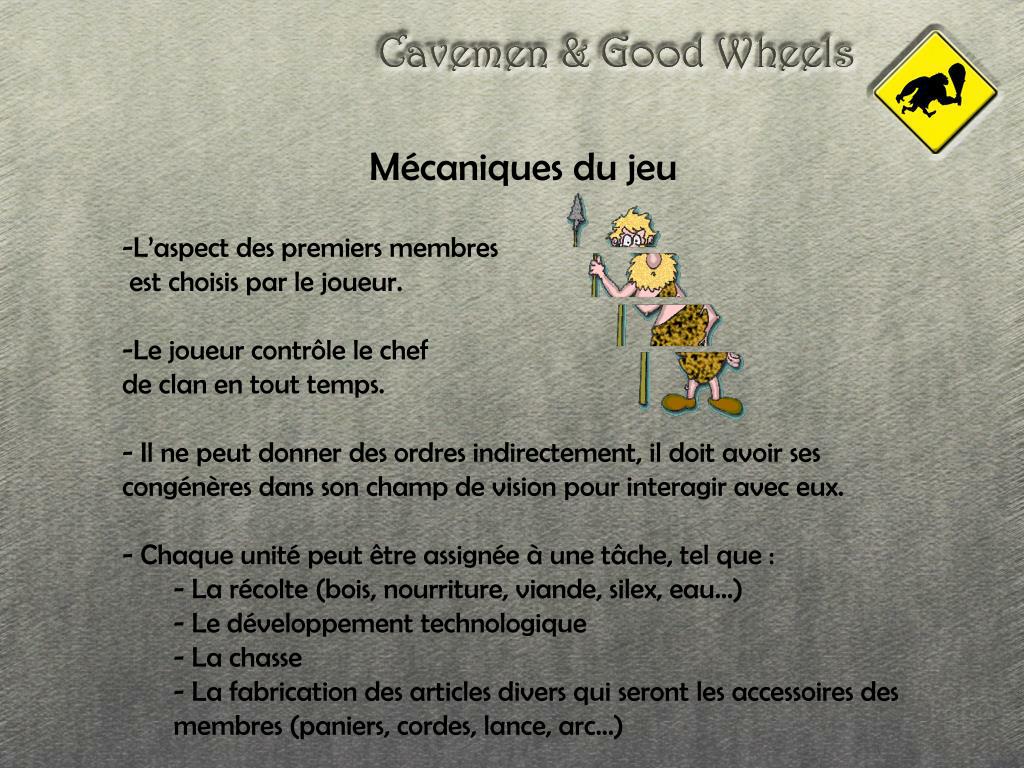 Cavemen & Good Wheels

Mécaniques du jeu

-L'aspect des premiers membres est choisis par le joueur.

-Le joueur contrôle le chef de clan en tout temps.

- Il ne peut donner des ordres indirectement, il doit avoir ses congénères dans son champ de vision pour interagir avec eux.

- Chaque unité peut être assignée à une tâche, tel que :
- La récolte (bois, nourriture, viande, silex, eau…)
- Le développement technologique
- La chasse
- La fabrication des articles divers qui seront les accessoires des membres (paniers, cordes, lance, arc…)